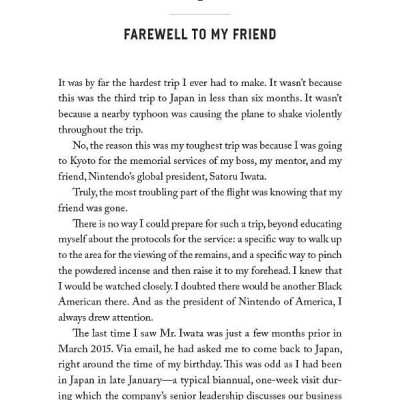 FAREWELL TO MY FRIEND

It was by far the hardest trip I ever had to make. It wasn't because this was the third trip to Japan in less than six months. It wasn't because a nearby typhoon was causing the plane to shake violently throughout the trip.

No, the reason this was my toughest trip was because I was going to Kyoto for the memorial services of my boss, my mentor, and my friend, Nintendo's global president, Satoru Iwata.

Truly, the most troubling part of the flight was knowing that my friend was gone.

There is no way I could prepare for such a trip, beyond educating myself about the protocols for the service: a specific way to walk up to the area for the viewing of the remains, and a specific way to pinch the powdered incense and then raise it to my forehead. I knew that I would be watched closely. I doubted there would be another Black American there. And as the president of Nintendo of America, I always drew attention.

The last time I saw Mr. Iwata was just a few months prior in March 2015. Via email, he had asked me to come back to Japan, right around the time of my birthday. This was odd as I had been in Japan in late January—a typical biannual, one-week visit during which the company's senior leadership discusses our business